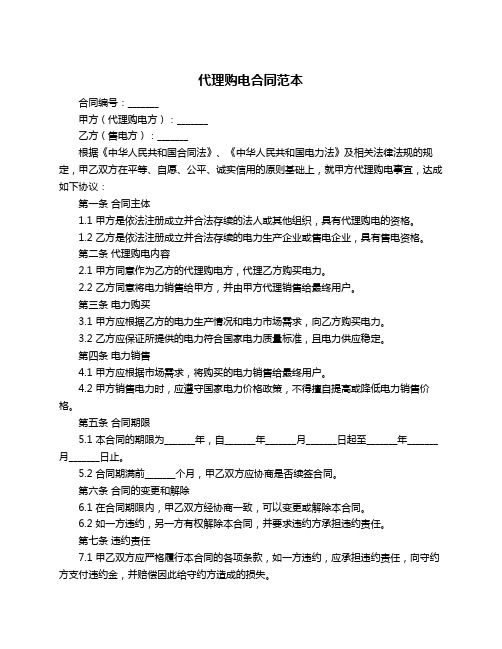 代理购电合同范本

合同编号：______

甲方（代理购电方）：______

乙方（售电方）：______

根据《中华人民共和国合同法》、《中华人民共和国电力法》及相关法律法规的规定，甲乙双方在平等、自愿、公平、诚实信用的原则基础上，就甲方代理购电事宜，达成如下协议：

第一条 合同主体

1.1 甲方是依法注册成立并合法存续的法人或其他组织，具有代理购电的资格。

1.2 乙方是依法注册成立并合法存续的电力生产企业或售电企业，具有售电资格。

第二条 代理购电内容

2.1 甲方同意作为乙方的代理购电方，代理乙方购买电力。

2.2 乙方同意将电力销售给甲方，并由甲方代理销售给最终用户。

第三条 电力购买

3.1 甲方应根据乙方的电力生产情况和电力市场需求，向乙方购买电力。

3.2 乙方应保证所提供的电力符合国家电力质量标准，且电力供应稳定。

第四条 电力销售

4.1 甲方应根据市场需求，将购买的电力销售给最终用户。

4.2 甲方销售电力时，应遵守国家电力价格政策，不得擅自提高或降低电力销售价格。

第五条 合同期限

5.1 本合同的期限为______年，自______年______月______日起至______年______月______日止。

5.2 合同期满前______个月，甲乙双方应协商是否续签合同。

第六条 合同的变更和解除

6.1 在合同期限内，甲乙双方经协商一致，可以变更或解除本合同。

6.2 如一方违约，另一方有权解除本合同，并要求违约方承担违约责任。

第七条 违约责任

7.1 甲乙双方应严格履行本合同的各项条款，如一方违约，应承担违约责任，向守约方支付违约金，并赔偿因此给守约方造成的损失。